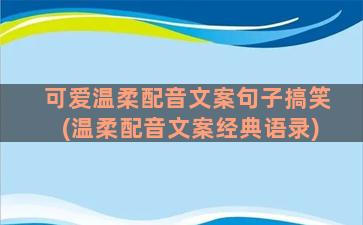 可爱温柔配音文案句子搞笑
(温柔配音文案经典语录)